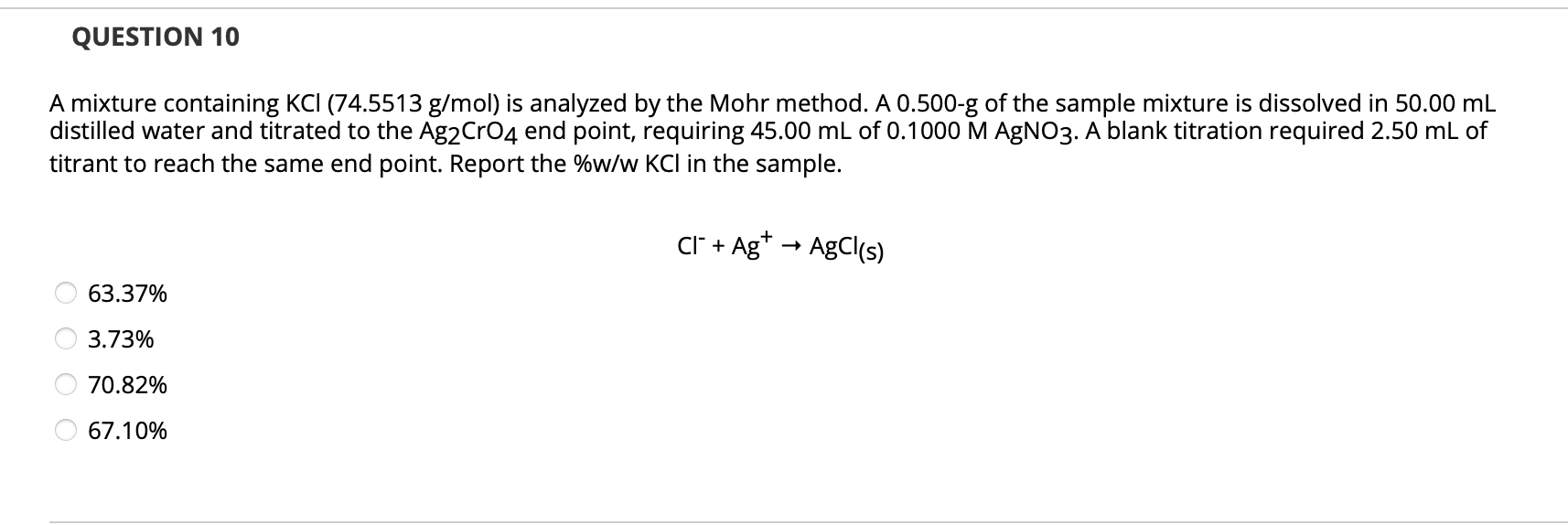 QUESTION 10

A mixture containing KCl (74.5513 g/mol) is analyzed by the Mohr method. A 0.500-g of the sample mixture is dissolved in 50.00 mL distilled water and titrated to the $Ag_2CrO_4$ end point, requiring 45.00 mL of 0.1000 M $AgNO_3$. A blank titration required 2.50 mL of titrant to reach the same end point. Report the %w/w KCl in the sample.

$Cl^- + Ag^+ \rightarrow AgCl_{(s)}$

63.37%

3.73%

70.82%

67.10%